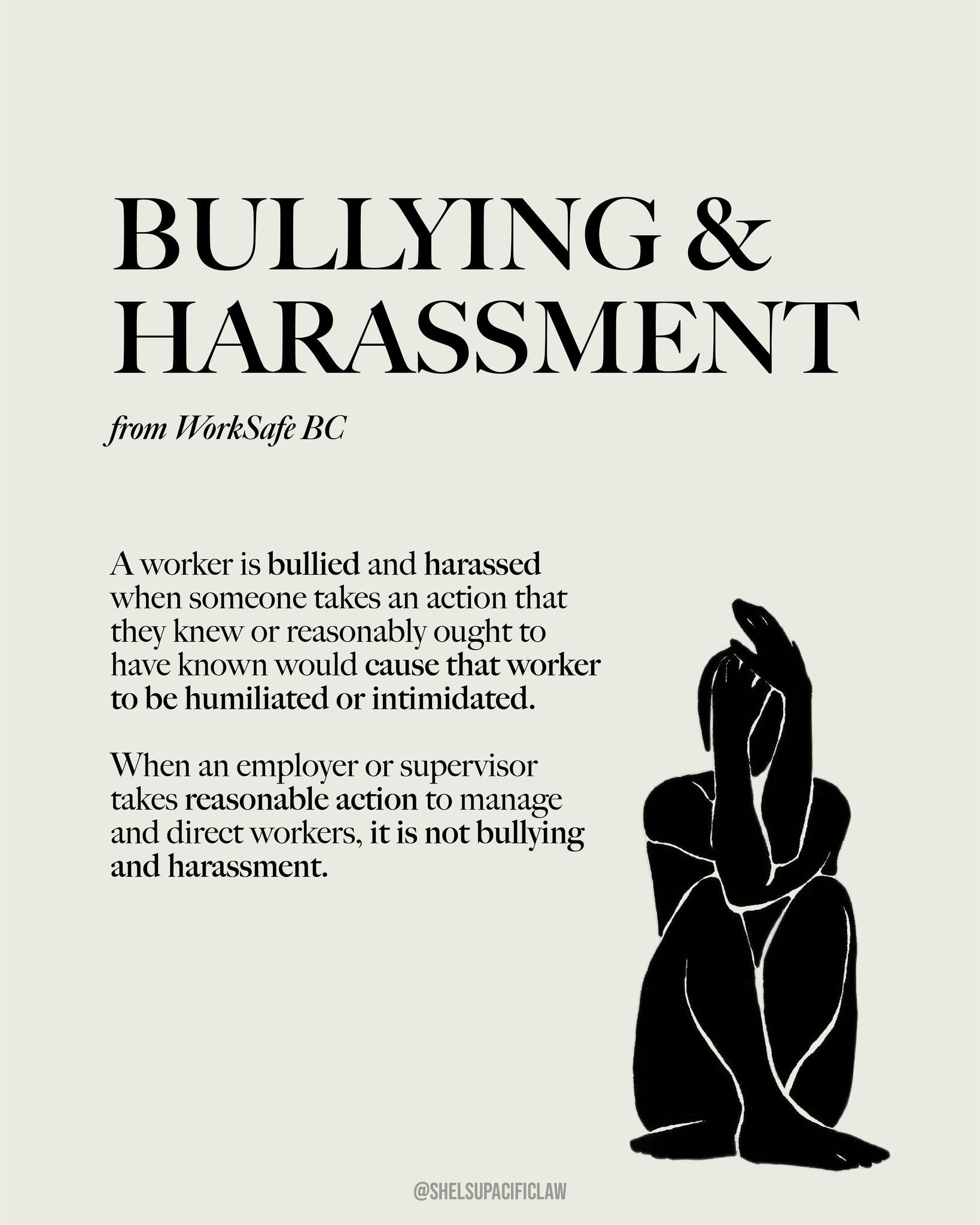 BULLYING & HARASSMENT

from WorkSafe BC

A worker is bullied and harassed when someone takes an action that they knew or reasonably ought to have known would cause that worker to be humiliated or intimidated.

When an employer or supervisor takes reasonable action to manage and direct workers, it is not bullying and harassment.

@SHELSUPACIFICLAW